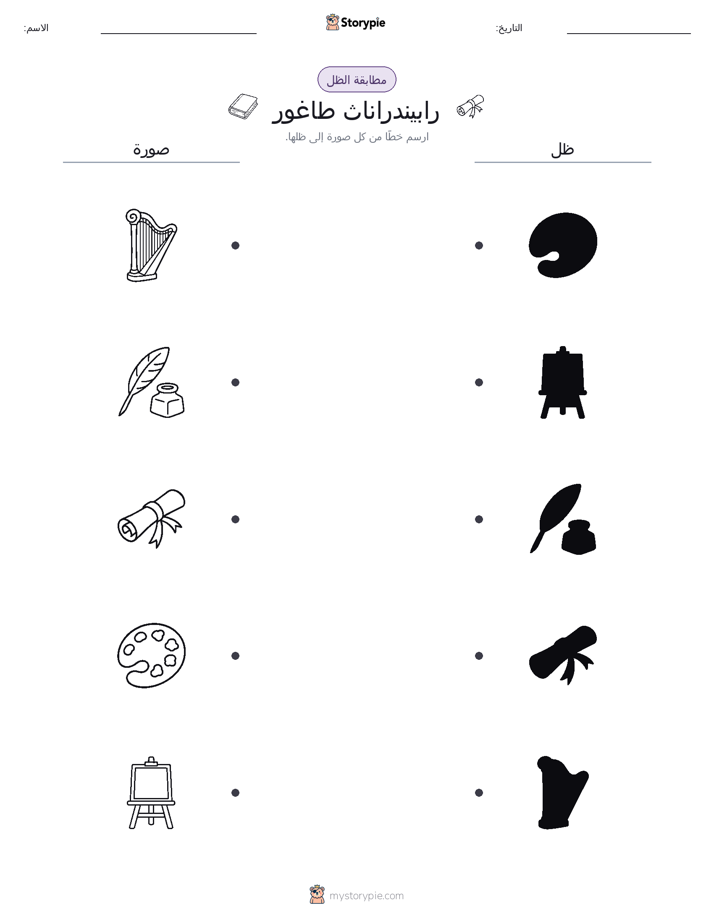 الاسم:

Storypie

التاريخ:

مطابقة الظل

رابيندراناث طاغور

ارسم خطًا من كل صورة إلى ظلها.

صورة

ظل

mystorypie.com